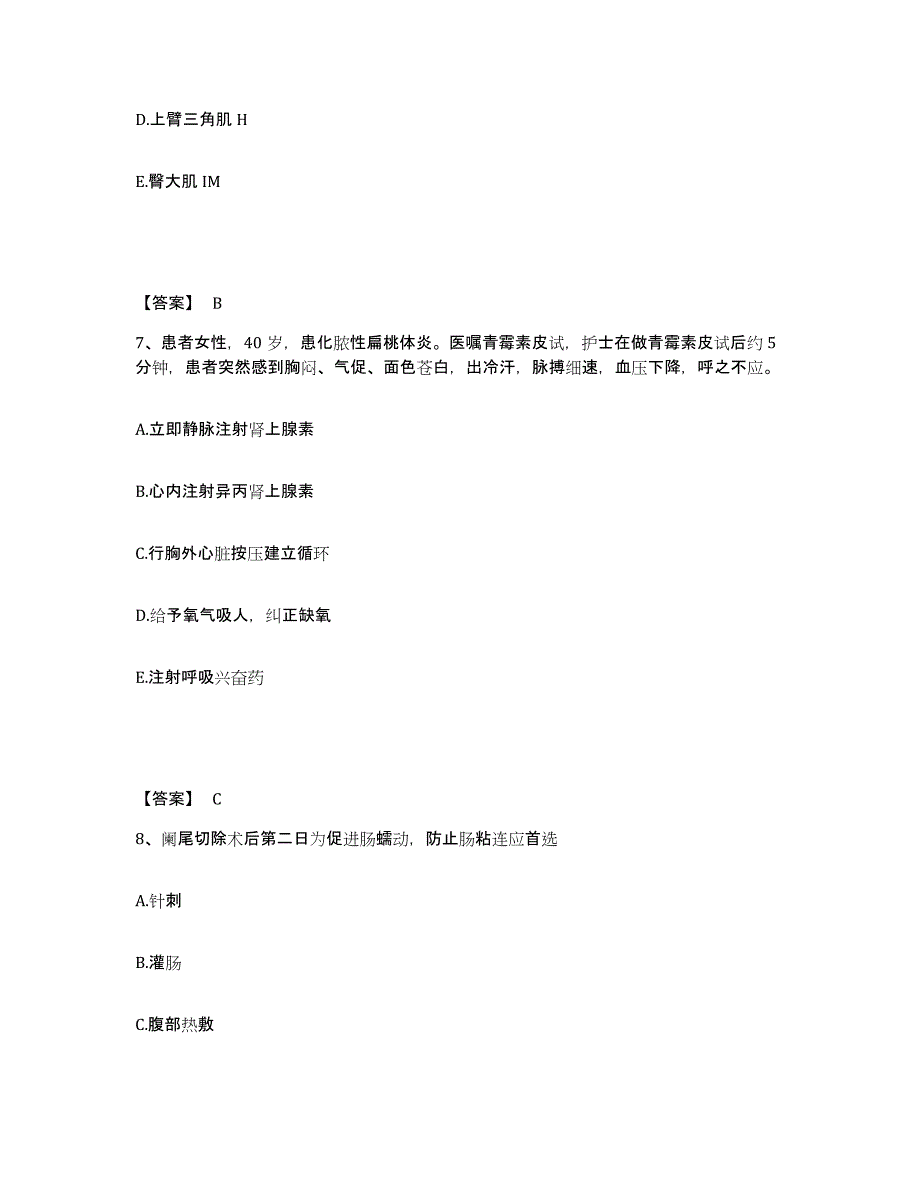 D.上臂三角肌 H

E.臀大肌 IM

【答案】 B

7、患者女性，40 岁，患化脓性扁桃体炎。医嘱青霉素皮试，护士在做青霉素皮试后约 5 分钟，患者突然感到胸闷、气促、面色苍白，出冷汗，脉搏细速，血压下降，呼之不应。

A.立即静脉注射肾上腺素

B.心内注射异丙肾上腺素

C.行胸外心脏按压建立循环

D.给予氧气吸人，纠正缺氧

E.注射呼吸兴奋药

【答案】 C

8、阑尾切除术后第二日为促进肠蠕动，防止肠粘连应首选

A.针刺

B.灌肠

C.腹部热敷